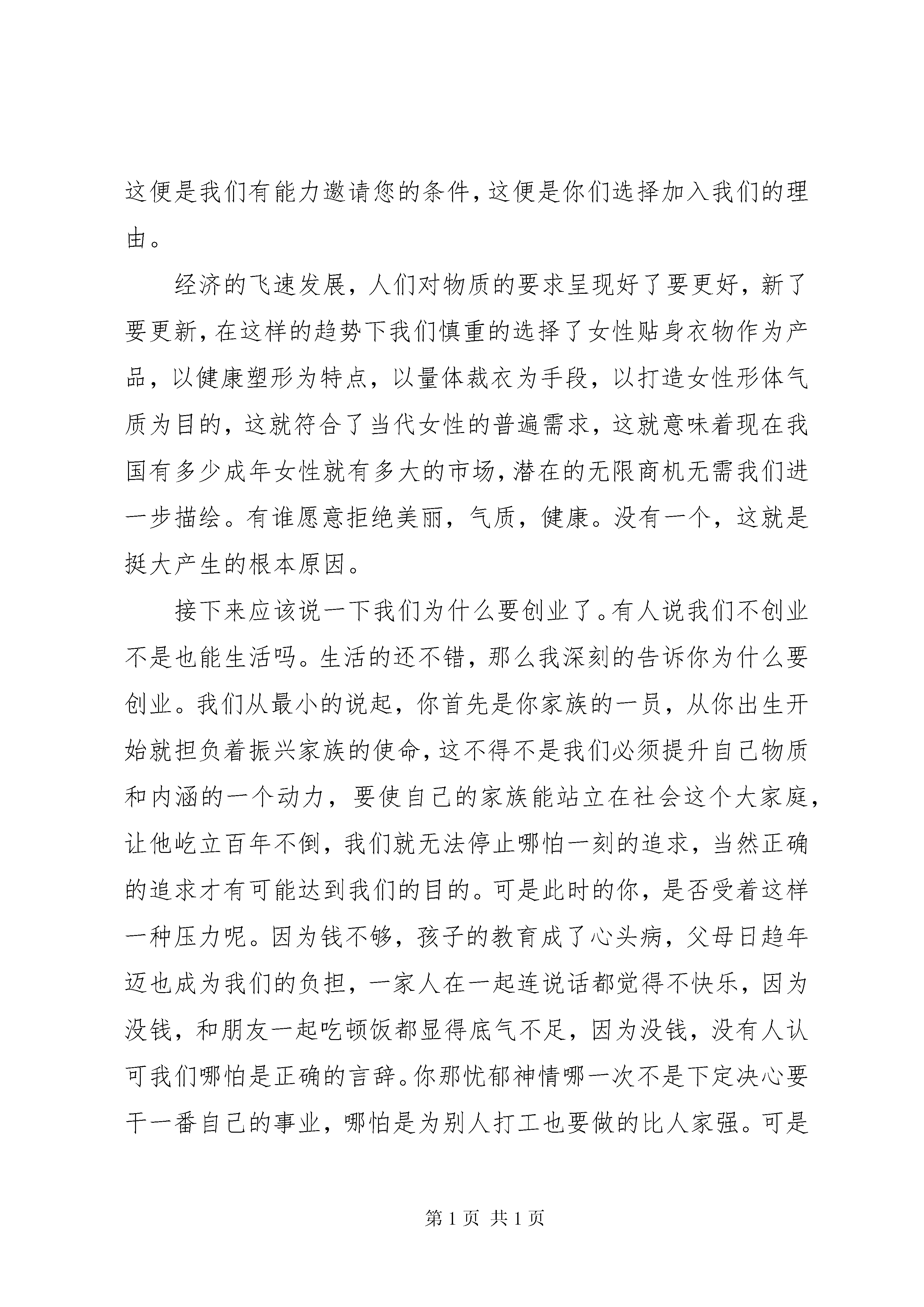 这便是我们有能力邀请您的条件，这便是你们选择加入我们的理由。

经济的飞速发展，人们对物质的要求呈现好了要更好，新了要更新，在这样的趋势下我们慎重的选择了女性贴身衣物作为产品，以健康塑形为特点，以量体裁衣为手段，以打造女性形体气质为目的，这就符合了当代女性的普遍需求，这就意味着现在我国有多少成年女性就有多大的市场，潜在的无限商机无需我们进一步描绘。有谁愿意拒绝美丽，气质，健康。没有一个，这就是挺大产生的根本原因。

接下来应该说一下我们为什么要创业了。有人说我们不创业不是也能生活吗。生活的还不错，那么我深刻的告诉你为什么要创业。我们从最小的说起，你首先是你家族的一员，从你出生开始就担负着振兴家族的使命，这不得不是我们必须提升自己物质和内涵的一个动力，要使自己的家族能站立在社会这个大家庭，让他屹立百年不倒，我们就无法停止哪怕一刻的追求，当然正确的追求才有可能达到我们的目的。可是此时的你，是否受着这样一种压力呢。因为钱不够，孩子的教育成了心头病，父母日趋年迈也成为我们的负担，一家人在一起连说话都觉得不快乐，因为没钱，和朋友一起吃顿饭都显得底气不足，因为没钱，没有人认可我们哪怕是正确的言辞。你那忧郁神情哪一次不是下定决心要干一番自己的事业，哪怕是为别人打工也要做的比人家强。可是

第 1 页 共 1 页